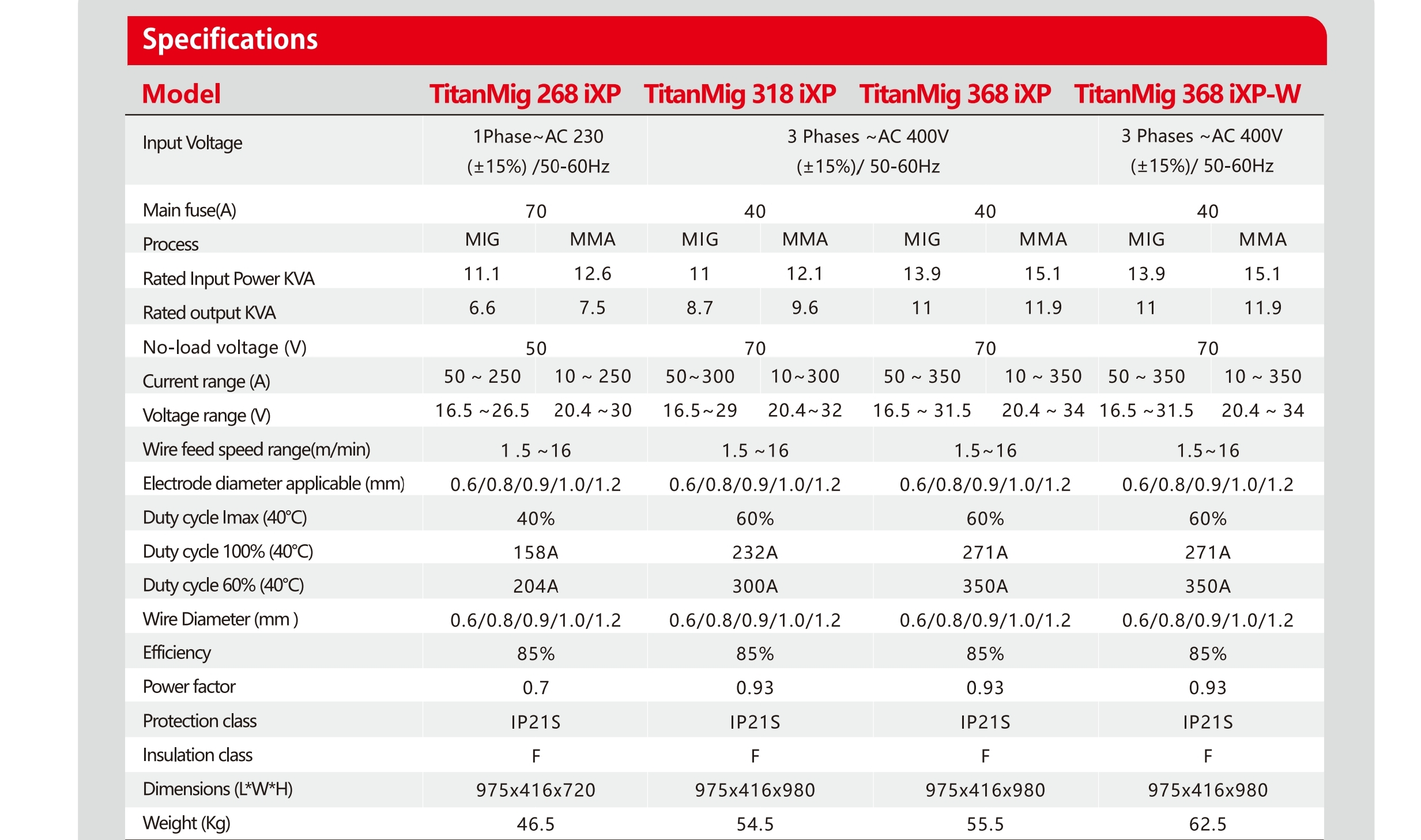 Specifications

| Model | TitanMig 268 iXP | | TitanMig 318 iXP | | TitanMig 368 iXP | | TitanMig 368 iXP-W | |
|---|---|---|---|---|---|---|---|---|
| Input Voltage | 1Phase~AC 230 (±15%) /50-60Hz | | 3 Phases ~AC 400V (±15%)/ 50-60Hz | | | | 3 Phases ~AC 400V (±15%)/ 50-60Hz | |
| Main fuse(A) | 70 | | 40 | | 40 | | 40 | |
| Process | MIG | MMA | MIG | MMA | MIG | MMA | MIG | MMA |
| Rated Input Power KVA | 11.1 | 12.6 | 11 | 12.1 | 13.9 | 15.1 | 13.9 | 15.1 |
| Rated output KVA | 6.6 | 7.5 | 8.7 | 9.6 | 11 | 11.9 | 11 | 11.9 |
| No-load voltage (V) | 50 | | 70 | | 70 | | 70 | |
| Current range (A) | 50 ~ 250 | 10 ~ 250 | 50~300 | 10~300 | 50 ~ 350 | 10 ~ 350 | 50 ~ 350 | 10 ~ 350 |
| Voltage range (V) | 16.5 ~26.5 | 20.4 ~30 | 16.5~29 | 20.4~32 | 16.5 ~ 31.5 | 20.4 ~ 34 | 16.5 ~31.5 | 20.4 ~ 34 |
| Wire feed speed range(m/min) | 1 .5 ~16 | | 1.5 ~16 | | 1.5~16 | | 1.5~16 | |
| Electrode diameter applicable (mm) | 0.6/0.8/0.9/1.0/1.2 | | 0.6/0.8/0.9/1.0/1.2 | | 0.6/0.8/0.9/1.0/1.2 | | 0.6/0.8/0.9/1.0/1.2 | |
| Duty cycle Imax (40°C) | 40% | | 60% | | 60% | | 60% | |
| Duty cycle 100% (40°C) | 158A | | 232A | | 271A | | 271A | |
| Duty cycle 60% (40°C) | 204A | | 300A | | 350A | | 350A | |
| Wire Diameter (mm ) | 0.6/0.8/0.9/1.0/1.2 | | 0.6/0.8/0.9/1.0/1.2 | | 0.6/0.8/0.9/1.0/1.2 | | 0.6/0.8/0.9/1.0/1.2 | |
| Efficiency | 85% | | 85% | | 85% | | 85% | |
| Power factor | 0.7 | | 0.93 | | 0.93 | | 0.93 | |
| Protection class | IP21S | | IP21S | | IP21S | | IP21S | |
| Insulation class | F | | F | | F | | F | |
| Dimensions (L*W*H) | 975x416x720 | | 975x416x980 | | 975x416x980 | | 975x416x980 | |
| Weight (Kg) | 46.5 | | 54.5 | | 55.5 | | 62.5 | |